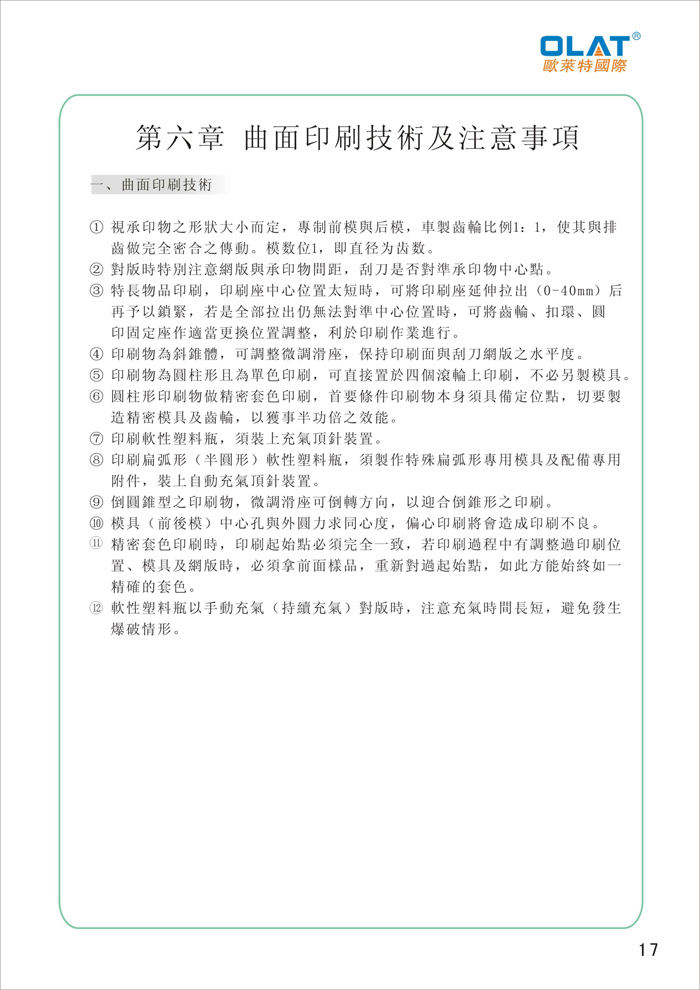 OLAT®
歐萊特國際

第六章 曲面印刷技術及注意事項

一、曲面印刷技術

① 視承印物之形狀大小而定，專制前模與后模，車製齒輪比例1：1，使其與排齒做完全密合之傳動。模数位1，即直径为齿数。
② 對版時特別注意網版與承印物間距，刮刀是否對準承印物中心點。
③ 特長物品印刷，印刷座中心位置太短時，可將印刷座延伸拉出（0-40mm）后再予以鎖緊，若是全部拉出仍無法對準中心位置時，可將齒輪、扣環、圓印固定座作適當更換位置調整，利於印刷作業進行。
④ 印刷物為斜錐體，可調整微調滑座，保持印刷面與刮刀網版之水平度。
⑤ 印刷物為圓柱形且為單色印刷，可直接置於四個滾輪上印刷，不必另製模具。
⑥ 圓柱形印刷物做精密套色印刷，首要條件印刷物本身須具備定位點，切要製造精密模具及齒輪，以獲事半功倍之效能。
⑦ 印刷軟性塑料瓶，須裝上充氣頂針裝置。
⑧ 印刷扁弧形（半圓形）軟性塑料瓶，須製作特殊扁弧形專用模具及配備專用附件，裝上自動充氣頂針裝置。
⑨ 倒圓錐型之印刷物，微調滑座可倒轉方向，以迎合倒錐形之印刷。
⑩ 模具（前後模）中心孔與外圓力求同心度，偏心印刷將會造成印刷不良。
⑪ 精密套色印刷時，印刷起始點必須完全一致，若印刷過程中有調整過印刷位置、模具及網版時，必須拿前面樣品，重新對過起始點，如此方能始終如一精確的套色。
⑫ 軟性塑料瓶以手動充氣（持續充氣）對版時，注意充氣時間長短，避免發生爆破情形。

17